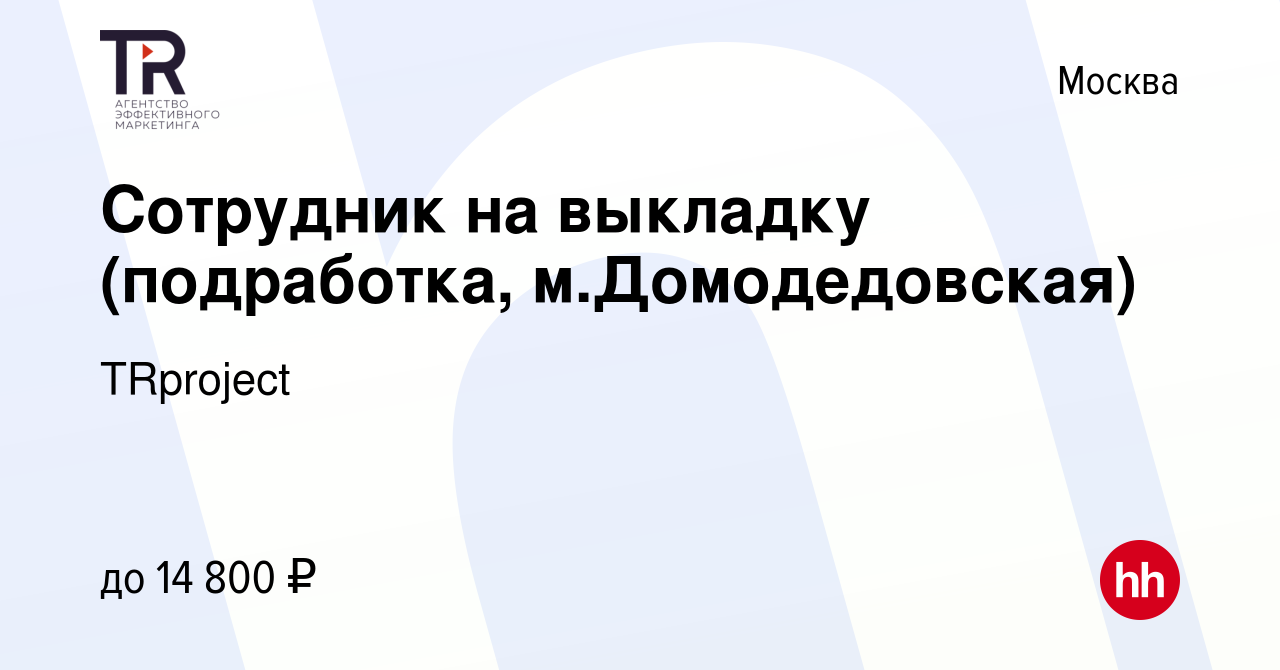 TR
АГЕНТСТВО ЭФФЕКТИВНОГО МАРКЕТИНГА

Москва

Сотрудник на выкладку (подработка, м.Домодедовская)

TRproject

до 14 800 ₽

hh